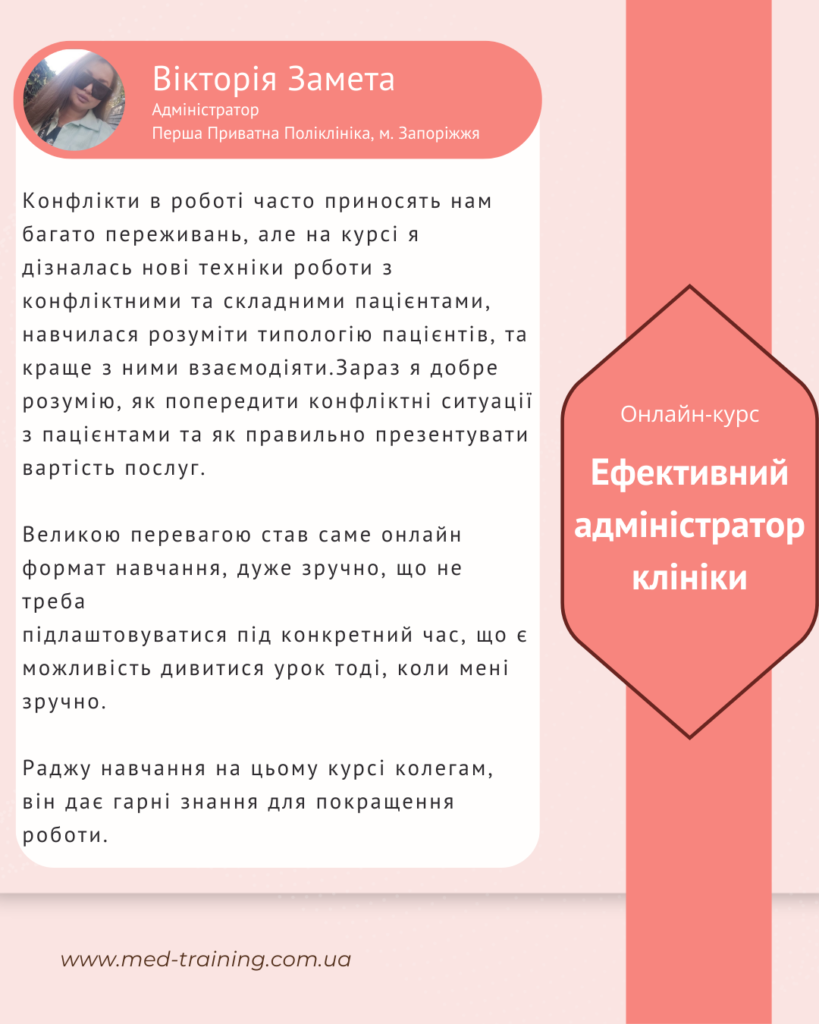 Вікторія Замета
Адміністратор
Перша Приватна Поліклініка, м. Запоріжжя

Конфлікти в роботі часто приносять нам багато переживань, але на курсі я дізналась нові техніки роботи з конфліктними та складними пацієнтами, навчилася розуміти типологію пацієнтів, та краще з ними взаємодіяти.Зараз я добре розумію, як попередити конфліктні ситуації з пацієнтами та як правильно презентувати вартість послуг.

Великою перевагою став саме онлайн формат навчання, дуже зручно, що не треба
підлаштовуватися під конкретний час, що є можливість дивитися урок тоді, коли мені зручно.

Раджу навчання на цьому курсі колегам, він дає гарні знання для покращення роботи.

Онлайн-курс

Ефективний адміністратор клініки

www.med-training.com.ua